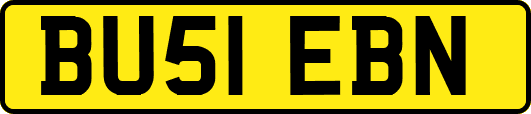 BU51 EBN